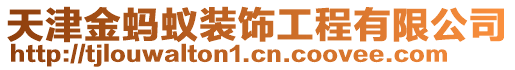 天津金蚂蚁装饰工程有限公司
http://tjlouwalton1.cn.coovee.com